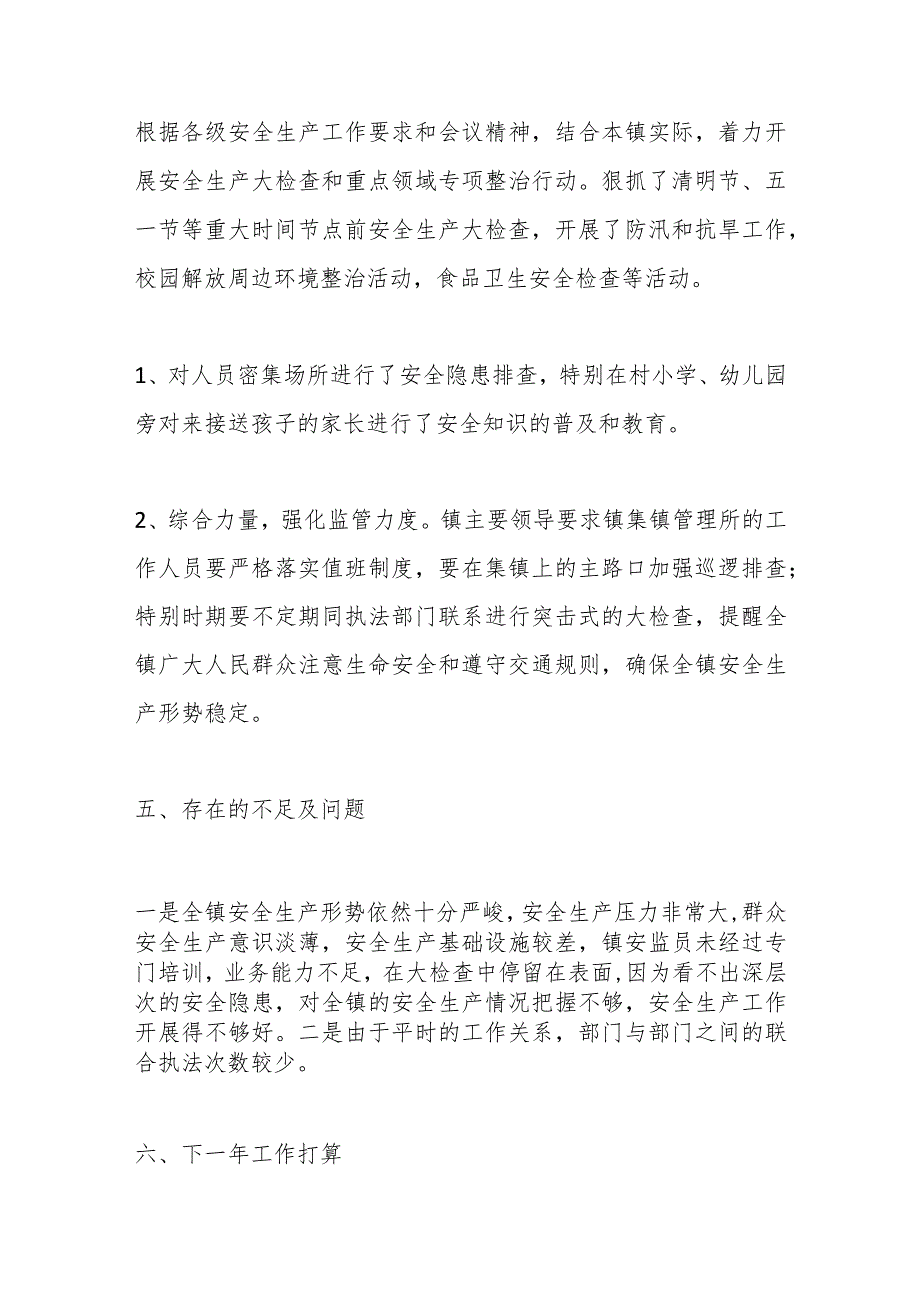 根据各级安全生产工作要求和会议精神，结合本镇实际，着力开展安全生产大检查和重点领域专项整治行动。狠抓了清明节、五一节等重大时间节点前安全生产大检查，开展了防汛和抗旱工作，校园解放周边环境整治活动，食品卫生安全检查等活动。

1、对人员密集场所进行了安全隐患排查，特别在村小学、幼儿园旁对来接送孩子的家长进行了安全知识的普及和教育。

2、综合力量，强化监管力度。镇主要领导要求镇集镇管理所的工作人员要严格落实值班制度，要在集镇上的主路口加强巡逻排查；特别时期要不定期同执法部门联系进行突击式的大检查，提醒全镇广大人民群众注意生命安全和遵守交通规则，确保全镇安全生产形势稳定。

五、存在的不足及问题

一是全镇安全生产形势依然十分严峻，安全生产压力非常大，群众安全生产意识淡薄，安全生产基础设施较差，镇安监员未经过专门培训，业务能力不足，在大检查中停留在表面，因为看不出深层次的安全隐患，对全镇的安全生产情况把握不够，安全生产工作开展得不够好。二是由于平时的工作关系，部门与部门之间的联合执法次数较少。

六、下一年工作打算